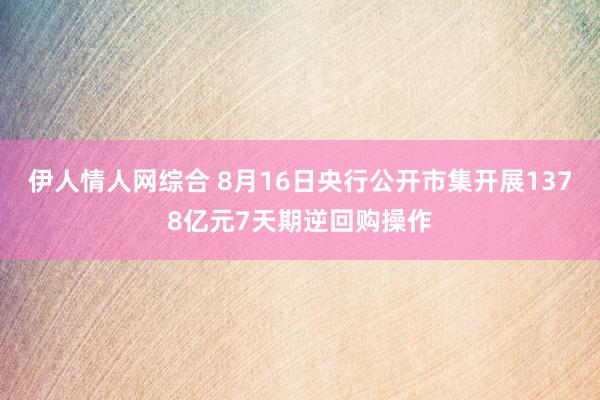 伊人情人网综合 8月16日央行公开市集开展1378亿元7天期逆回购操作